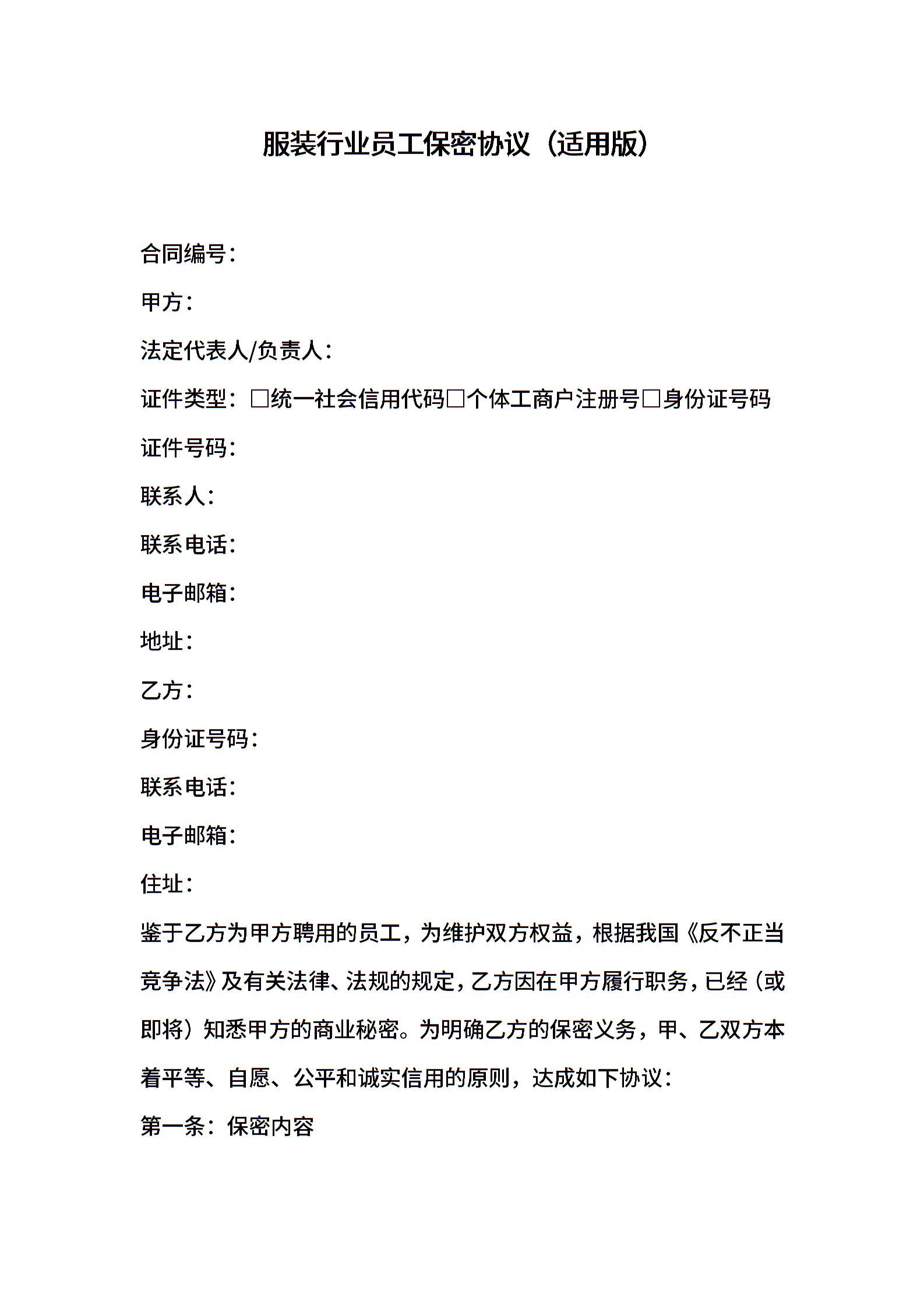 服装行业员工保密协议（适用版）

合同编号：

甲方：

法定代表人/负责人：

证件类型：□统一社会信用代码□个体工商户注册号□身份证号码

证件号码：

联系人：

联系电话：

电子邮箱：

地址：

乙方：

身份证号码：

联系电话：

电子邮箱：

住址：

鉴于乙方为甲方聘用的员工，为维护双方权益，根据我国《反不正当竞争法》及有关法律、法规的规定，乙方因在甲方履行职务，已经（或即将）知悉甲方的商业秘密。为明确乙方的保密义务，甲、乙双方本着平等、自愿、公平和诚实信用的原则，达成如下协议：

第一条：保密内容